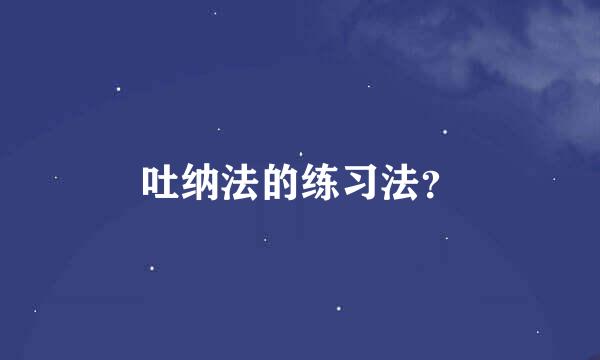 吐纳法的练习法?